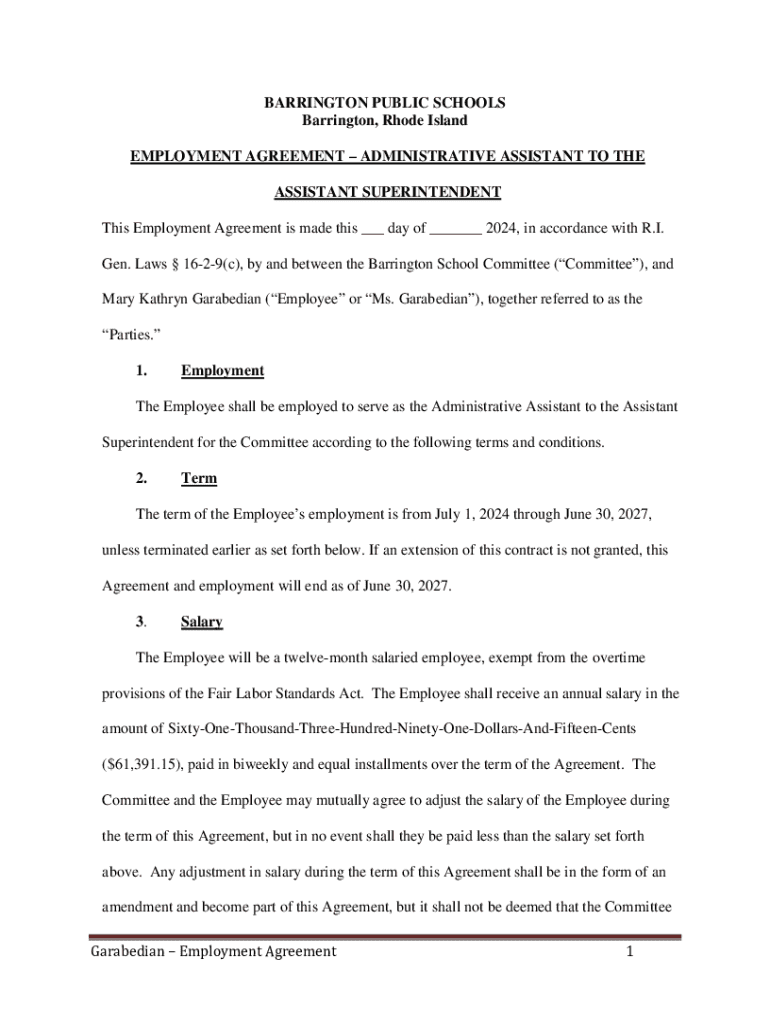 BARRINGTON PUBLIC SCHOOLS
Barrington, Rhode Island

EMPLOYMENT AGREEMENT – ADMINISTRATIVE ASSISTANT TO THE ASSISTANT SUPERINTENDENT

This Employment Agreement is made this ___ day of _______ 2024, in accordance with R.I. Gen. Laws § 16-2-9(c), by and between the Barrington School Committee (“Committee”), and Mary Kathryn Garabedian (“Employee” or “Ms. Garabedian”), together referred to as the “Parties.”

1. Employment

The Employee shall be employed to serve as the Administrative Assistant to the Assistant Superintendent for the Committee according to the following terms and conditions.

2. Term

The term of the Employee’s employment is from July 1, 2024 through June 30, 2027, unless terminated earlier as set forth below. If an extension of this contract is not granted, this Agreement and employment will end as of June 30, 2027.

3. Salary

The Employee will be a twelve-month salaried employee, exempt from the overtime provisions of the Fair Labor Standards Act. The Employee shall receive an annual salary in the amount of Sixty-One-Thousand-Three-Hundred-Ninety-One-Dollars-And-Fifteen-Cents ($61,391.15), paid in biweekly and equal installments over the term of the Agreement. The Committee and the Employee may mutually agree to adjust the salary of the Employee during the term of this Agreement, but in no event shall they be paid less than the salary set forth above. Any adjustment in salary during the term of this Agreement shall be in the form of an amendment and become part of this Agreement, but it shall not be deemed that the Committee

Garabedian – Employment Agreement 1